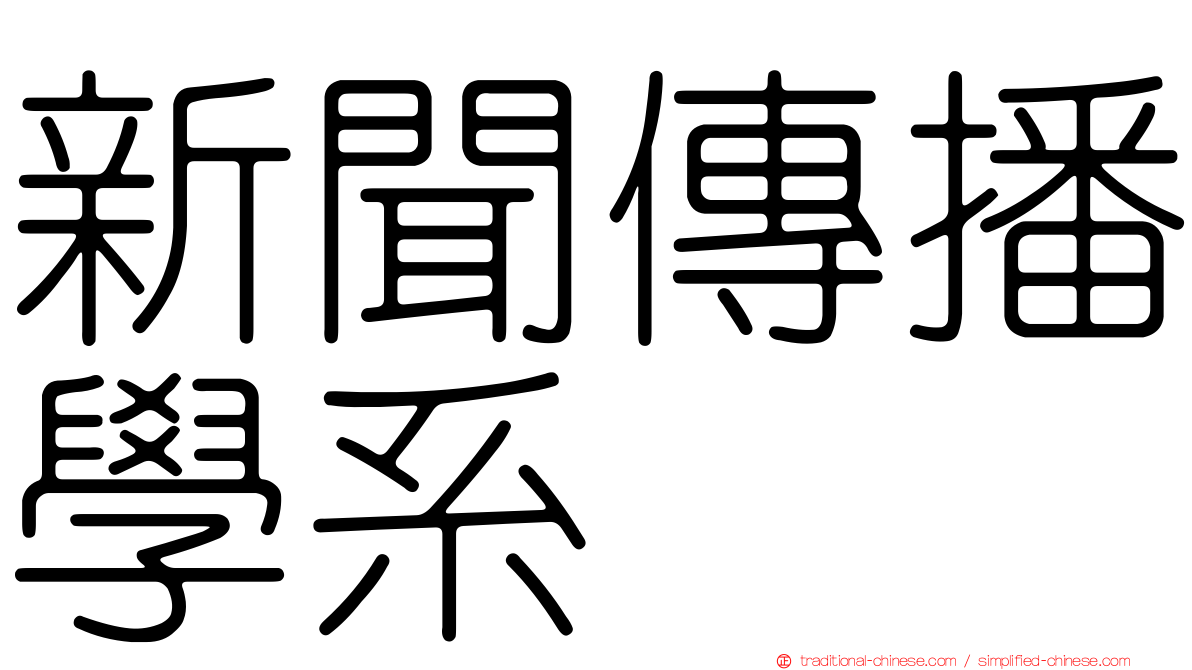 新聞傳播學系

traditional-chinese.com / simplified-chinese.com